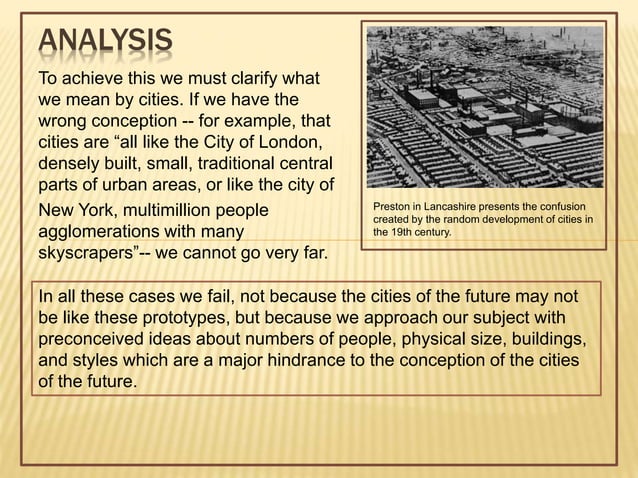 ANALYSIS

To achieve this we must clarify what we mean by cities. If we have the wrong conception -- for example, that cities are “all like the City of London, densely built, small, traditional central parts of urban areas, or like the city of New York, multimillion people agglomerations with many skyscrapers”-- we cannot go very far.

Preston in Lancashire presents the confusion created by the random development of cities in the 19th century.

In all these cases we fail, not because the cities of the future may not be like these prototypes, but because we approach our subject with preconceived ideas about numbers of people, physical size, buildings, and styles which are a major hindrance to the conception of the cities of the future.